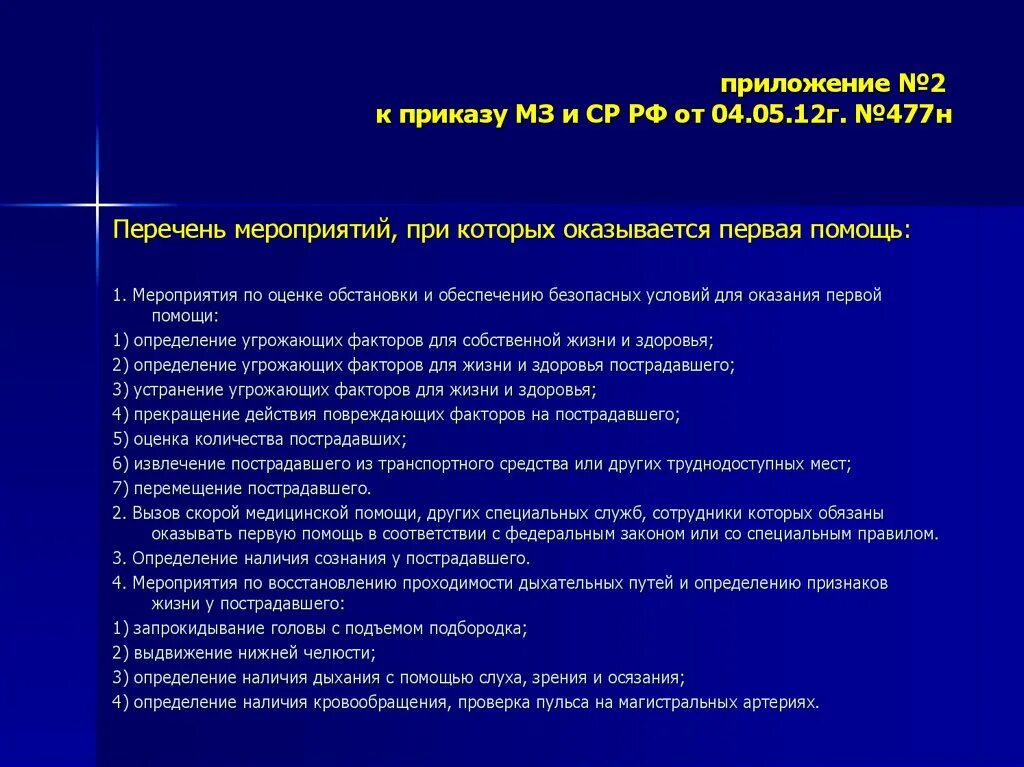 приложение №2
к приказу МЗ и СР РФ от 04.05.12г. №477н

Перечень мероприятий, при которых оказывается первая помощь:

1. Мероприятия по оценке обстановки и обеспечению безопасных условий для оказания первой помощи:
1) определение угрожающих факторов для собственной жизни и здоровья;
2) определение угрожающих факторов для жизни и здоровья пострадавшего;
3) устранение угрожающих факторов для жизни и здоровья;
4) прекращение действия повреждающих факторов на пострадавшего;
5) оценка количества пострадавших;
6) извлечение пострадавшего из транспортного средства или других труднодоступных мест;
7) перемещение пострадавшего.
2. Вызов скорой медицинской помощи, других специальных служб, сотрудники которых обязаны оказывать первую помощь в соответствии с федеральным законом или со специальным правилом.
3. Определение наличия сознания у пострадавшего.
4. Мероприятия по восстановлению проходимости дыхательных путей и определению признаков жизни у пострадавшего:
1) запрокидывание головы с подъемом подбородка;
2) выдвижение нижней челюсти;
3) определение наличия дыхания с помощью слуха, зрения и осязания;
4) определение наличия кровообращения, проверка пульса на магистральных артериях.